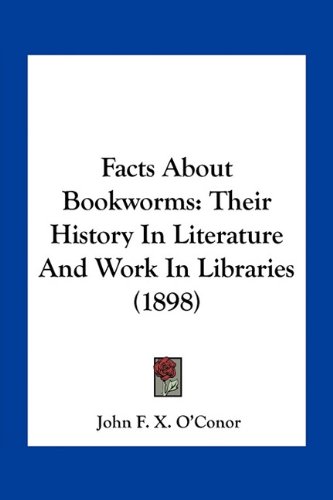 Facts About Bookworms: Their History In Literature And Work In Libraries (1898)

John F. X. O'Conor